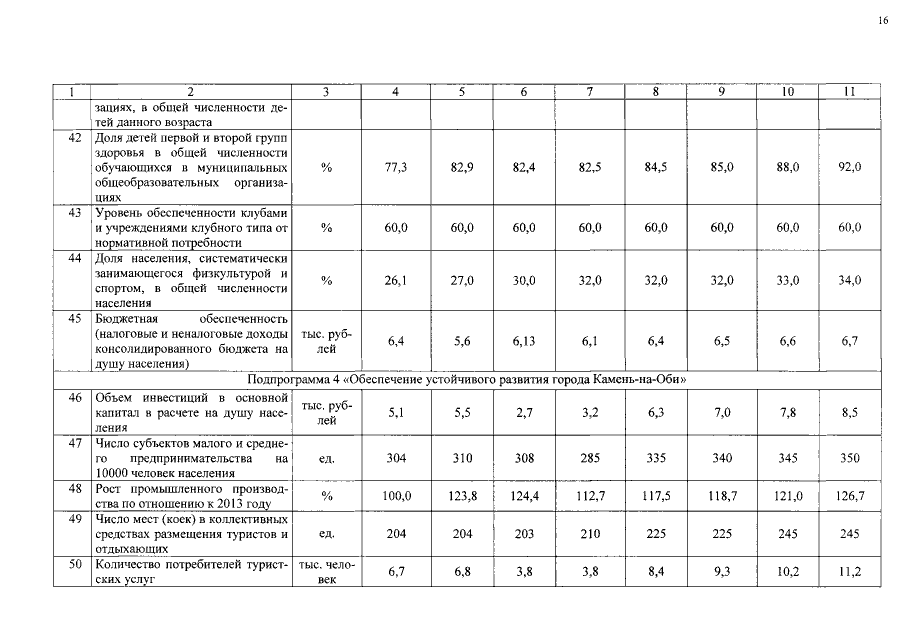 16

| 1 | 2 | 3 | 4 | 5 | 6 | 7 | 8 | 9 | 10 | 11 |
|---|---|---|---|---|---|---|---|---|---|---|
| | зациях, в общей численности детей данного возраста | | | | | | | | | |
| 42 | Доля детей первой и второй групп здоровья в общей численности обучающихся в муниципальных общеобразовательных организациях | % | 77,3 | 82,9 | 82,4 | 82,5 | 84,5 | 85,0 | 88,0 | 92,0 |
| 43 | Уровень обеспеченности клубами и учреждениями клубного типа от нормативной потребности | % | 60,0 | 60,0 | 60,0 | 60,0 | 60,0 | 60,0 | 60,0 | 60,0 |
| 44 | Доля населения, систематически занимающегося физкультурой и спортом, в общей численности населения | % | 26,1 | 27,0 | 30,0 | 32,0 | 32,0 | 32,0 | 33,0 | 34,0 |
| 45 | Бюджетная обеспеченность (налоговые и неналоговые доходы консолидированного бюджета на душу населения) | тыс. рублей | 6,4 | 5,6 | 6,13 | 6,1 | 6,4 | 6,5 | 6,6 | 6,7 |
| Подпрограмма 4 «Обеспечение устойчивого развития города Камень-на-Оби» | | | | | | | | | | |
| 46 | Объем инвестиций в основной капитал в расчете на душу населения | тыс. рублей | 5,1 | 5,5 | 2,7 | 3,2 | 6,3 | 7,0 | 7,8 | 8,5 |
| 47 | Число субъектов малого и среднего предпринимательства на 10000 человек населения | ед. | 304 | 310 | 308 | 285 | 335 | 340 | 345 | 350 |
| 48 | Рост промышленного производства по отношению к 2013 году | % | 100,0 | 123,8 | 124,4 | 112,7 | 117,5 | 118,7 | 121,0 | 126,7 |
| 49 | Число мест (коек) в коллективных средствах размещения туристов и отдыхающих | ед. | 204 | 204 | 203 | 210 | 225 | 225 | 245 | 245 |
| 50 | Количество потребителей туристских услуг | тыс. человек | 6,7 | 6,8 | 3,8 | 3,8 | 8,4 | 9,3 | 10,2 | 11,2 |